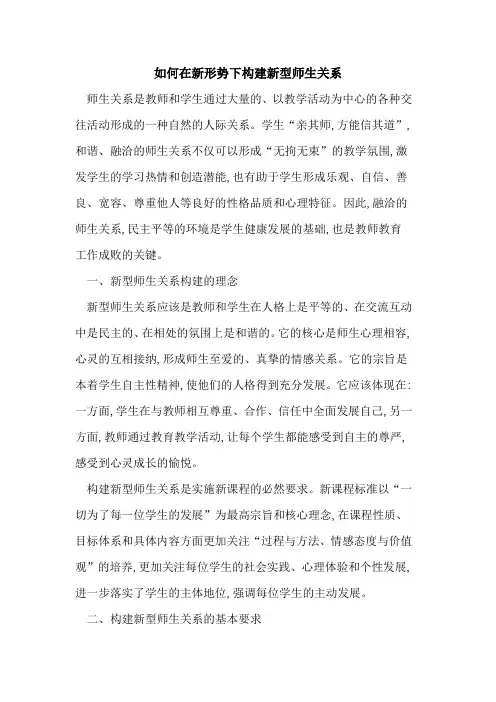 如何在新形势下构建新型师生关系

师生关系是教师和学生通过大量的、以教学活动为中心的各种交往活动形成的一种自然的人际关系。学生“亲其师,方能信其道”,和谐、融洽的师生关系不仅可以形成“无拘无束”的教学氛围,激发学生的学习热情和创造潜能,也有助于学生形成乐观、自信、善良、宽容、尊重他人等良好的性格品质和心理特征。因此,融洽的师生关系,民主平等的环境是学生健康发展的基础,也是教师教育工作成败的关键。

一、新型师生关系构建的理念

新型师生关系应该是教师和学生在人格上是平等的、在交流互动中是民主的、在相处的氛围上是和谐的。它的核心是师生心理相容,心灵的互相接纳,形成师生至爱的、真挚的情感关系。它的宗旨是本着学生自主性精神,使他们的人格得到充分发展。它应该体现在:一方面,学生在与教师相互尊重、合作、信任中全面发展自己,另一方面,教师通过教育教学活动,让每个学生都能感受到自主的尊严,感受到心灵成长的愉悦。

构建新型师生关系是实施新课程的必然要求。新课程标准以“一切为了每一位学生的发展”为最高宗旨和核心理念,在课程性质、目标体系和具体内容方面更加关注“过程与方法、情感态度与价值观”的培养,更加关注每位学生的社会实践、心理体验和个性发展,进一步落实了学生的主体地位,强调每位学生的主动发展。

二、构建新型师生关系的基本要求